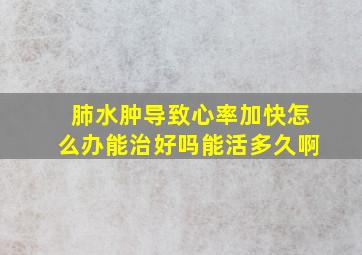 肺水肿导致心率加快怎么办能治好吗能活多久啊